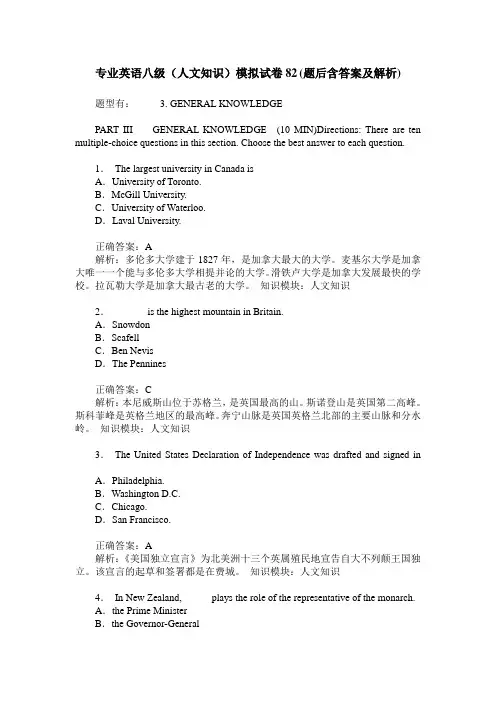 专业英语八级（人文知识）模拟试卷 82 (题后含答案及解析)

题型有： 3. GENERAL KNOWLEDGE

PART III GENERAL KNOWLEDGE (10 MIN)Directions: There are ten multiple-choice questions in this section. Choose the best answer to each question.

1． The largest university in Canada is
A．University of Toronto.
B．McGill University.
C．University of Waterloo.
D．Laval University.

正确答案：A
解析：多伦多大学建于 1827 年，是加拿大最大的大学。麦基尔大学是加拿大唯一一个能与多伦多大学相提并论的大学。滑铁卢大学是加拿大发展最快的学校。拉瓦勒大学是加拿大最古老的大学。 知识模块：人文知识

2． is the highest mountain in Britain.
A．Snowdon
B．Scafell
C．Ben Nevis
D．The Pennines

正确答案：C
解析：本尼威斯山位于苏格兰，是英国最高的山。斯诺登山是英国第二高峰。斯科菲峰是英格兰地区的最高峰。奔宁山脉是英国英格兰北部的主要山脉和分水岭。 知识模块：人文知识

3． The United States Declaration of Independence was drafted and signed in

A．Philadelphia.
B．Washington D.C.
C．Chicago.
D．San Francisco.

正确答案：A
解析：《美国独立宣言》为北美洲十三个英属殖民地宣告自大不列颠王国独立。该宣言的起草和签署都是在费城。 知识模块：人文知识

4． In New Zealand, plays the role of the representative of the monarch.
A．the Prime Minister
B．the Governor-General